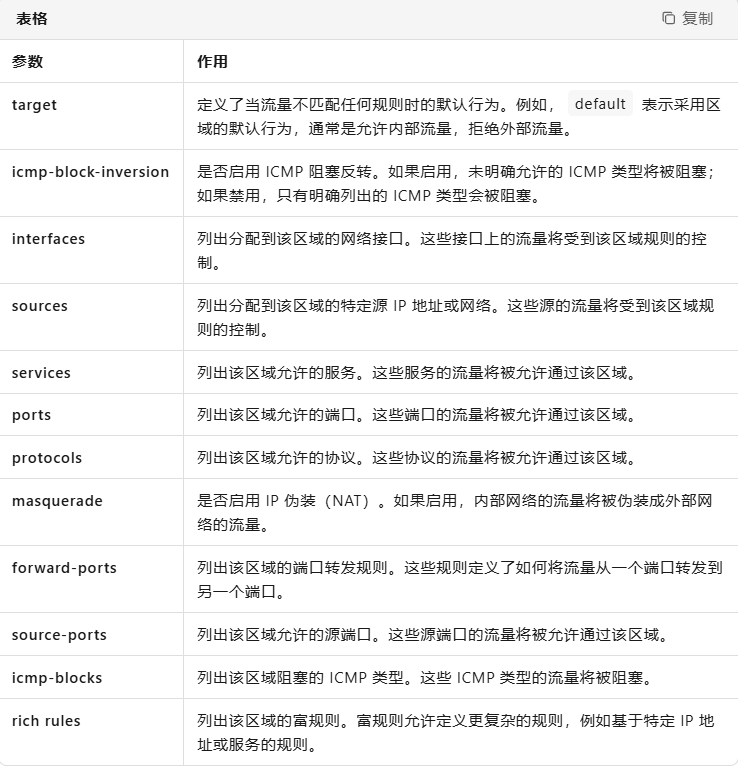 表格 复制

| 参数 | 作用 |
|---|---|
| target | 定义了当流量不匹配任何规则时的默认行为。例如， default 表示采用区域的默认行为，通常是允许内部流量，拒绝外部流量。 |
| icmp-block-inversion | 是否启用 ICMP 阻塞反转。如果启用，未明确允许的 ICMP 类型将被阻塞；如果禁用，只有明确列出的 ICMP 类型会被阻塞。 |
| interfaces | 列出分配到该区域的网络接口。这些接口上的流量将受到该区域规则的控制。 |
| sources | 列出分配到该区域的特定源 IP 地址或网络。这些源的流量将受到该区域规则的控制。 |
| services | 列出该区域允许的服务。这些服务的流量将被允许通过该区域。 |
| ports | 列出该区域允许的端口。这些端口的流量将被允许通过该区域。 |
| protocols | 列出该区域允许的协议。这些协议的流量将被允许通过该区域。 |
| masquerade | 是否启用 IP 伪装（NAT）。如果启用，内部网络的流量将被伪装成外部网络的流量。 |
| forward-ports | 列出该区域的端口转发规则。这些规则定义了如何将流量从一个端口转发到另一个端口。 |
| source-ports | 列出该区域允许的源端口。这些源端口的流量将被允许通过该区域。 |
| icmp-blocks | 列出该区域阻塞的 ICMP 类型。这些 ICMP 类型的流量将被阻塞。 |
| rich rules | 列出该区域的富规则。富规则允许定义更复杂的规则，例如基于特定 IP 地址或服务的规则。 |